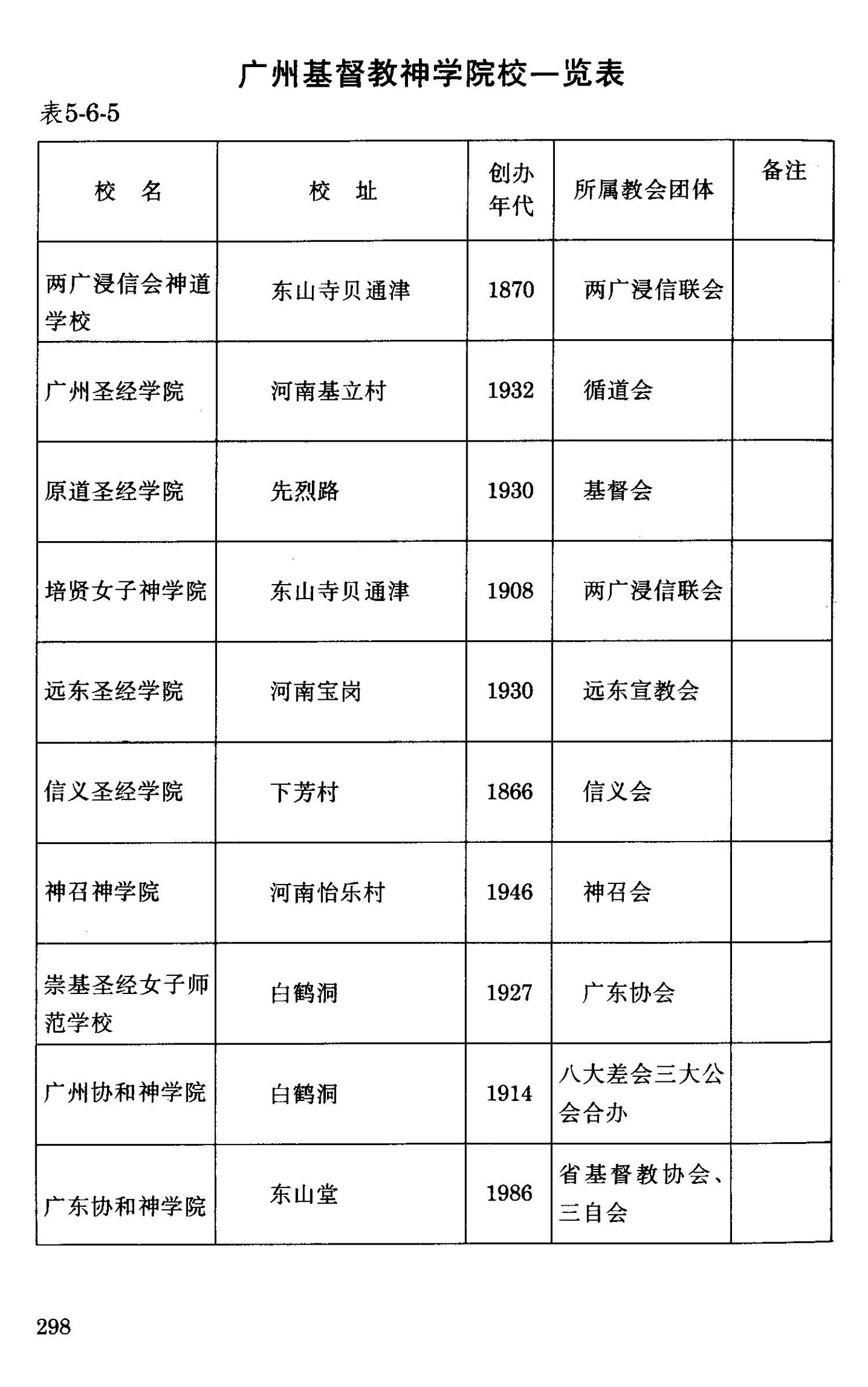 广州基督教神学院校一览表

表5-6-5

| 校　名 | 校　址 | 创办年代 | 所属教会团体 | 备注 |
|---|---|---|---|---|
| 两广浸信会神道学校 | 东山寺贝通津 | 1870 | 两广浸信联会 | |
| 广州圣经学院 | 河南基立村 | 1932 | 循道会 | |
| 原道圣经学院 | 先烈路 | 1930 | 基督会 | |
| 培贤女子神学院 | 东山寺贝通津 | 1908 | 两广浸信联会 | |
| 远东圣经学院 | 河南宝岗 | 1930 | 远东宣教会 | |
| 信义圣经学院 | 下芳村 | 1866 | 信义会 | |
| 神召神学院 | 河南怡乐村 | 1946 | 神召会 | |
| 崇基圣经女子师范学校 | 白鹤洞 | 1927 | 广东协会 | |
| 广州协和神学院 | 白鹤洞 | 1914 | 八大差会三大公会合办 | |
| 广东协和神学院 | 东山堂 | 1986 | 省基督教协会、三自会 | |

298